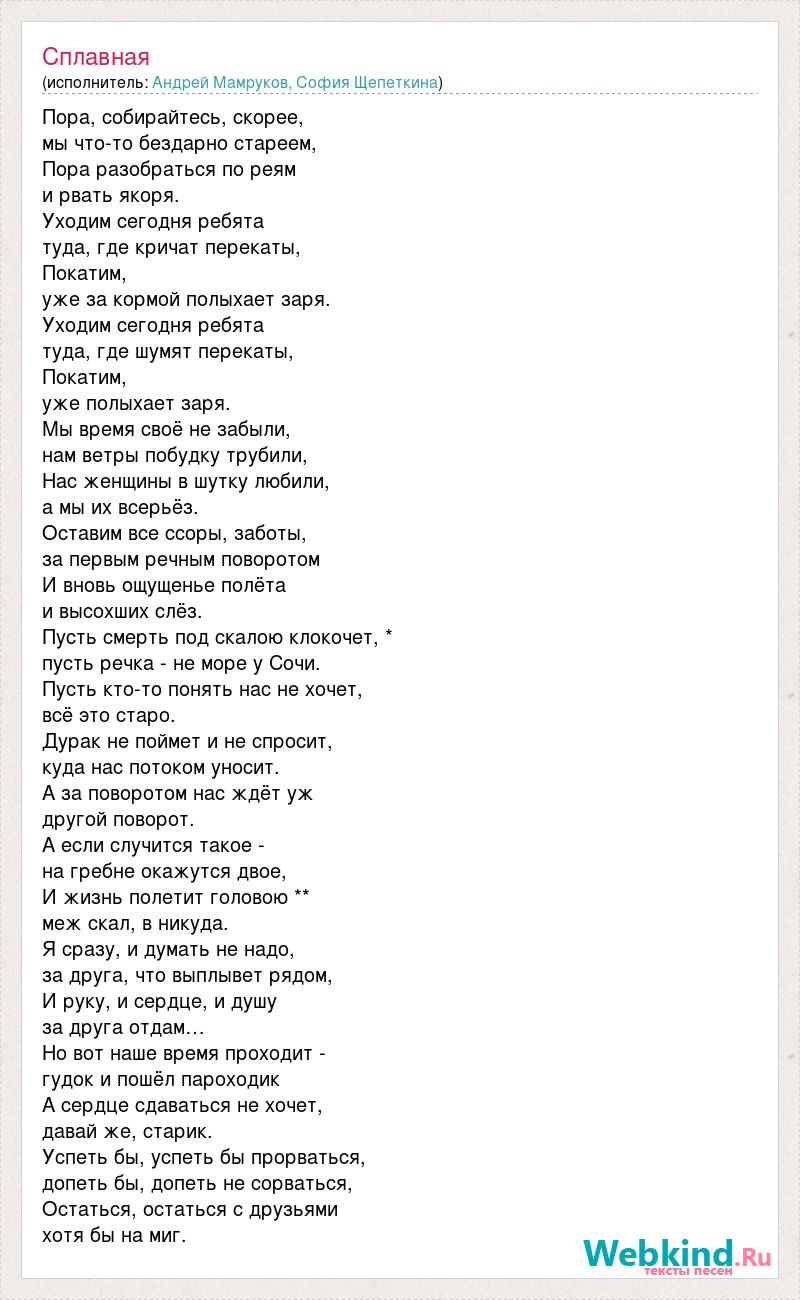 Сплавная
(исполнитель: Андрей Мамруков, София Щепеткина)

Пора, собирайтесь, скорее,
мы что-то бездарно стареем,
Пора разобраться по реям
и рвать якоря.
Уходим сегодня ребята
туда, где кричат перекаты,
Покатим,
уже за кормой полыхает заря.
Уходим сегодня ребята
туда, где шумят перекаты,
Покатим,
уже полыхает заря.
Мы время своё не забыли,
нам ветры побудку трубили,
Нас женщины в шутку любили,
а мы их всерьёз.
Оставим все ссоры, заботы,
за первым речным поворотом
И вновь ощущенье полёта
и высохших слёз.
Пусть смерть под скалою клокочет, *
пусть речка - не море у Сочи.
Пусть кто-то понять нас не хочет,
всё это старо.
Дурак не поймет и не спросит,
куда нас потоком уносит.
А за поворотом нас ждёт уж
другой поворот.
А если случится такое -
на гребне окажутся двое,
И жизнь полетит головою **
меж скал, в никуда.
Я сразу, и думать не надо,
за друга, что выплывет рядом,
И руку, и сердце, и душу
за друга отдам...
Но вот наше время проходит -
гудок и пошёл пароходик
А сердце сдаваться не хочет,
давай же, старик.
Успеть бы, успеть бы прорваться,
допеть бы, допеть не сорваться,
Остаться, остаться с друзьями
хотя бы на миг.

Webkind.Ru
тексты песен